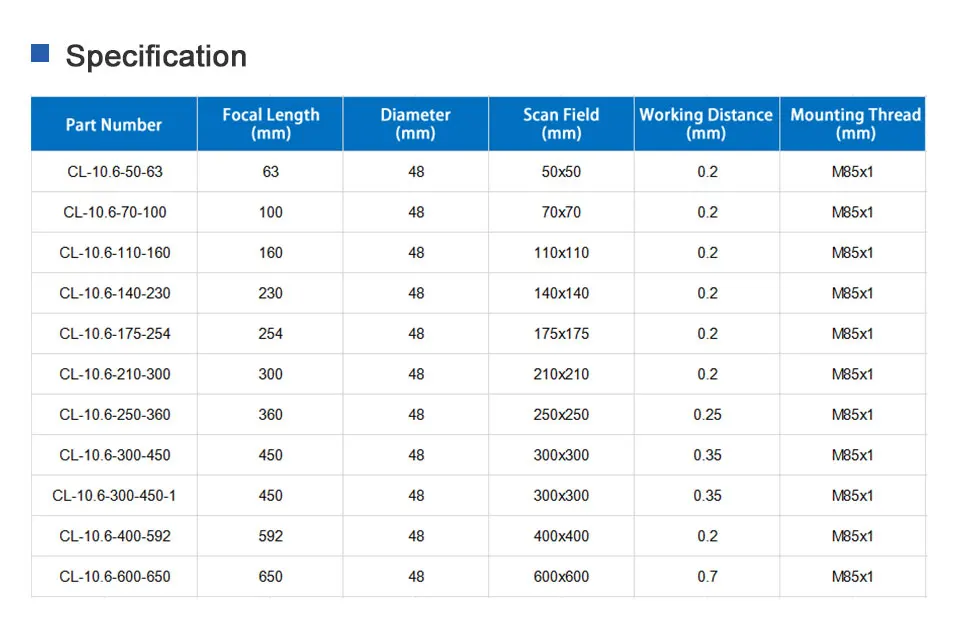 Specification

| Part Number | Focal Length (mm) | Diameter (mm) | Scan Field (mm) | Working Distance (mm) | Mounting Thread (mm) |
|---|---|---|---|---|---|
| CL-10.6-50-63 | 63 | 48 | 50x50 | 0.2 | M85x1 |
| CL-10.6-70-100 | 100 | 48 | 70x70 | 0.2 | M85x1 |
| CL-10.6-110-160 | 160 | 48 | 110x110 | 0.2 | M85x1 |
| CL-10.6-140-230 | 230 | 48 | 140x140 | 0.2 | M85x1 |
| CL-10.6-175-254 | 254 | 48 | 175x175 | 0.2 | M85x1 |
| CL-10.6-210-300 | 300 | 48 | 210x210 | 0.2 | M85x1 |
| CL-10.6-250-360 | 360 | 48 | 250x250 | 0.25 | M85x1 |
| CL-10.6-300-450 | 450 | 48 | 300x300 | 0.35 | M85x1 |
| CL-10.6-300-450-1 | 450 | 48 | 300x300 | 0.35 | M85x1 |
| CL-10.6-400-592 | 592 | 48 | 400x400 | 0.2 | M85x1 |
| CL-10.6-600-650 | 650 | 48 | 600x600 | 0.7 | M85x1 |